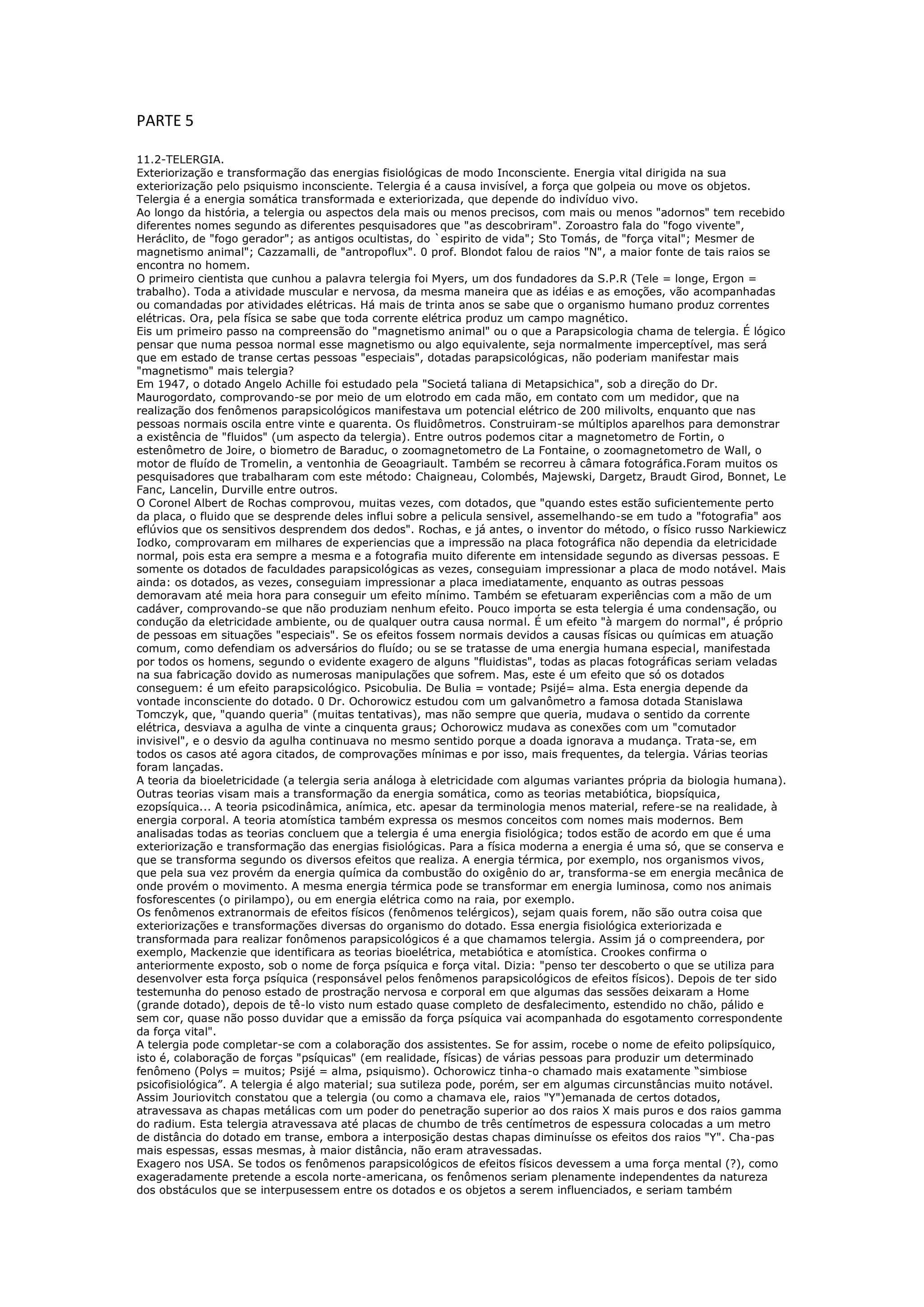 PARTE 5

11.2-TELERGIA.
Exteriorização e transformação das energias fisiológicas de modo Inconsciente. Energia vital dirigida na sua exteriorização pelo psiquismo inconsciente. Telergia é a causa invisível, a força que golpeia ou move os objetos. Telergia é a energia somática transformada e exteriorizada, que depende do indivíduo vivo.
Ao longo da história, a telergia ou aspectos dela mais ou menos precisos, com mais ou menos "adornos" tem recebido diferentes nomes segundo as diferentes pesquisadores que "as descobriram". Zoroastro fala do "fogo vivente", Heráclito, de "fogo gerador"; as antigos ocultistas, do `espirito de vida"; Sto Tomás, de "força vital"; Mesmer de magnetismo animal"; Cazzamalli, de "antropoflux". 0 prof. Blondot falou de raios "N", a maior fonte de tais raios se encontra no homem.
O primeiro cientista que cunhou a palavra telergia foi Myers, um dos fundadores da S.P.R (Tele = longe, Ergon = trabalho). Toda a atividade muscular e nervosa, da mesma maneira que as idéias e as emoções, vão acompanhadas ou comandadas por atividades elétricas. Há mais de trinta anos se sabe que o organismo humano produz correntes elétricas. Ora, pela física se sabe que toda corrente elétrica produz um campo magnético.
Eis um primeiro passo na compreensão do "magnetismo animal" ou o que a Parapsicologia chama de telergia. É lógico pensar que numa pessoa normal esse magnetismo ou algo equivalente, seja normalmente imperceptível, mas será que em estado de transe certas pessoas "especiais", dotadas parapsicológicas, não poderiam manifestar mais "magnetismo" mais telergia?
Em 1947, o dotado Angelo Achille foi estudado pela "Societá taliana di Metapsichica", sob a direção do Dr. Maurogordato, comprovando-se por meio de um elotrodo em cada mão, em contato com um medidor, que na realização dos fenômenos parapsicológicos manifestava um potencial elétrico de 200 milivolts, enquanto que nas pessoas normais oscila entre vinte e quarenta. Os fluidômetros. Construiram-se múltiplos aparelhos para demonstrar a existência de "fluidos" (um aspecto da telergia). Entre outros podemos citar a magnetometro de Fortin, o estenômetro de Joire, o biometro de Baraduc, o zoomagnetometro de La Fontaine, o zoomagnetometro de Wall, o motor de fluído de Tromelin, a ventonhia de Geoagriault. Também se recorreu à câmara fotográfica.Foram muitos os pesquisadores que trabalharam com este método: Chaigneau, Colombés, Majewski, Dargetz, Braudt Girod, Bonnet, Le Fanc, Lancelin, Durville entre outros.
O Coronel Albert de Rochas comprovou, muitas vezes, com dotados, que "quando estes estão suficientemente perto da placa, o fluido que se desprende deles influi sobre a pelicula sensivel, assemelhando-se em tudo a "fotografia" aos eflúvios que os sensitivos desprendem dos dedos". Rochas, e já antes, o inventor do método, o físico russo Narkiewicz Iodko, comprovaram em milhares de experiencias que a impressão na placa fotográfica não dependia da eletricidade normal, pois esta era sempre a mesma e a fotografia muito diferente em intensidade segundo as diversas pessoas. E somente os dotados de faculdades parapsicológicas as vezes, conseguiam impressionar a placa de modo notável. Mais ainda: os dotados, as vezes, conseguiam impressionar a placa imediatamente, enquanto as outras pessoas demoravam até meia hora para conseguir um efeito mínimo. Também se efetuaram experiências com a mão de um cadáver, comprovando-se que não produziam nenhum efeito. Pouco importa se esta telergia é uma condensação, ou condução da eletricidade ambiente, ou de qualquer outra causa normal. É um efeito "à margem do normal", é próprio de pessoas em situações "especiais". Se os efeitos fossem normais devidos a causas físicas ou químicas em atuação comum, como defendiam os adversários do fluído; ou se se tratasse de uma energia humana especial, manifestada por todos os homens, segundo o evidente exagero de alguns "fluidistas", todas as placas fotográficas seriam veladas na sua fabricação dovido as numerosas manipulações que sofrem. Mas, este é um efeito que só os dotados conseguem: é um efeito parapsicológico. Psicobulia. De Bulia = vontade; Psijé= alma. Esta energia depende da vontade inconsciente do dotado. 0 Dr. Ochorowicz estudou com um galvanômetro a famosa dotada Stanislawa Tomczyk, que, "quando queria" (muitas tentativas), mas não sempre que queria, mudava o sentido da corrente elétrica, desviava a agulha de vinte a cinquenta graus; Ochorowicz mudava as conexões com um "comutador invisivel", e o desvio da agulha continuava no mesmo sentido porque a doada ignorava a mudança. Trata-se, em todos os casos até agora citados, de comprovações mínimas e por isso, mais frequentes, da telergia. Várias teorias foram lançadas.
A teoria da bioeletricidade (a telergia seria análoga à eletricidade com algumas variantes própria da biologia humana). Outras teorias visam mais a transformação da energia somática, como as teorias metabiótica, biopsíquica, ezopsíquica... A teoria psicodinâmica, anímica, etc. apesar da terminologia menos material, refere-se na realidade, à energia corporal. A teoria atomística também expressa os mesmos conceitos com nomes mais modernos. Bem analisadas todas as teorias concluem que a telergia é uma energia fisiológica; todos estão de acordo em que é uma exteriorização e transformação das energias fisiológicas. Para a física moderna a energia é uma só, que se conserva e que se transforma segundo os diversos efeitos que realiza. A energia térmica, por exemplo, nos organismos vivos, que pela sua vez provém da energia química da combustão do oxigênio do ar, transforma-se em energia mecânica de onde provém o movimento. A mesma energia térmica pode se transformar em energia luminosa, como nos animais fosforescentes (o pirilampo), ou em energia elétrica como na raia, por exemplo.
Os fenômenos extranormais de efeitos físicos (fenômenos telérgicos), sejam quais forem, não são outra coisa que exteriorizações e transformações diversas do organismo do dotado. Essa energia fisiológica exteriorizada e transformada para realizar fonômenos parapsicológicos é a que chamamos telergia. Assim já o compreendera, por exemplo, Mackenzie que identificara as teorias bioelétrica, metabiótica e atomística. Crookes confirma o anteriormente exposto, sob o nome de força psíquica e força vital. Dizia: "penso ter descoberto o que se utiliza para desenvolver esta força psíquica (responsável pelos fenômenos parapsicológicos de efeitos físicos). Depois de ter sido testemunha do penoso estado de prostração nervosa e corporal em que algumas das sessões deixaram a Home (grande dotado), depois de tê-lo visto num estado quase completo de desfalecimento, estendido no chão, pálido e sem cor, quase não posso duvidar que a emissão da força psíquica vai acompanhada do esgotamento correspondente da força vital".
A telergia pode completar-se com a colaboração dos assistentes. Se for assim, rocebe o nome de efeito polipsíquico, isto é, colaboração de forças "psíquicas" (em realidade, físicas) de várias pessoas para produzir um determinado fenômeno (Polys = muitos; Psijé = alma, psiquismo). Ochorowicz tinha-o chamado mais exatamente “simbiose psicofisiológica”. A telergia é algo material; sua sutileza pode, porém, ser em algumas circunstâncias muito notável. Assim Jouriovitch constatou que a telergia (ou como a chamava ele, raios "Y")emanada de certos dotados, atravessava as chapas metálicas com um poder do penetração superior ao dos raios X mais puros e dos raios gamma do radium. Esta telergia atravessava até placas de chumbo de três centímetros de espessura colocadas a um metro de distância do dotado em transe, embora a interposição destas chapas diminuísse os efeitos dos raios "Y". Cha-pas mais espessas, essas mesmas, à maior distância, não eram atravessadas.
Exagero nos USA. Se todos os fenômenos parapsicológicos de efeitos físicos devessem a uma força mental (?), como exageradamente pretende a escola norte-americana, os fenômenos seriam plenamente independentes da natureza dos obstáculos que se interpusessem entre os dotados e os objetos a serem influenciados, e seriam também